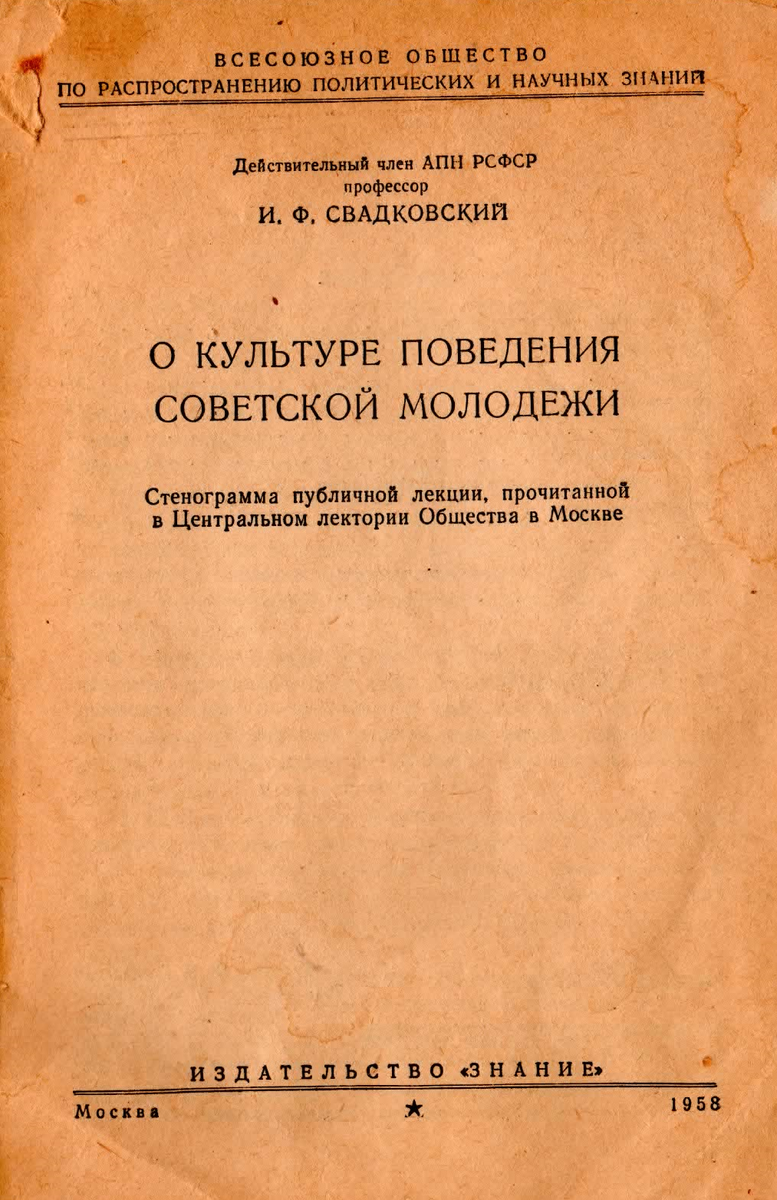 ВСЕСОЮЗНОЕ ОБЩЕСТВО
ПО РАСПРОСТРАНЕНИЮ ПОЛИТИЧЕСКИХ И НАУЧНЫХ ЗНАНИЙ

Действительный член АПН РСФСР
профессор
И. Ф. СВАДКОВСКИЙ

О КУЛЬТУРЕ ПОВЕДЕНИЯ
СОВЕТСКОЙ МОЛОДЕЖИ

Стенограмма публичной лекции, прочитанной в Центральном лектории Общества в Москве

ИЗДАТЕЛЬСТВО «ЗНАНИЕ»

Москва ★ 1958